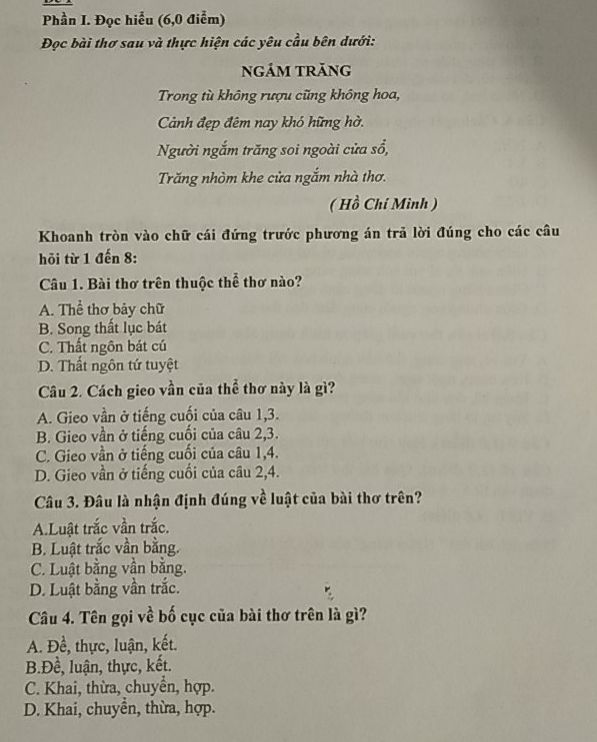 Phần I. Đọc hiểu (6,0 điểm)

Đọc bài thơ sau và thực hiện các yêu cầu bên dưới:

NGẮM TRĂNG

Trong tù không rượu cũng không hoa,

Cảnh đẹp đêm nay khó hững hờ.

Người ngắm trăng soi ngoài cửa sổ,

Trăng nhòm khe cửa ngắm nhà thơ.

( Hồ Chí Minh )

Khoanh tròn vào chữ cái đứng trước phương án trả lời đúng cho các câu hỏi từ 1 đến 8:

Câu 1. Bài thơ trên thuộc thể thơ nào?

A. Thể thơ bảy chữ
B. Song thất lục bát
C. Thất ngôn bát cú
D. Thất ngôn tứ tuyệt

Câu 2. Cách gieo vần của thể thơ này là gì?

A. Gieo vần ở tiếng cuối của câu 1,3.
B. Gieo vần ở tiếng cuối của câu 2,3.
C. Gieo vần ở tiếng cuối của câu 1,4.
D. Gieo vần ở tiếng cuối của câu 2,4.

Câu 3. Đâu là nhận định đúng về luật của bài thơ trên?

A.Luật trắc vần trắc.
B. Luật trắc vần bằng.
C. Luật bằng vần bằng.
D. Luật bằng vần trắc.

Câu 4. Tên gọi về bố cục của bài thơ trên là gì?

A. Đề, thực, luận, kết.
B.Đề, luận, thực, kết.
C. Khai, thừa, chuyển, hợp.
D. Khai, chuyển, thừa, hợp.